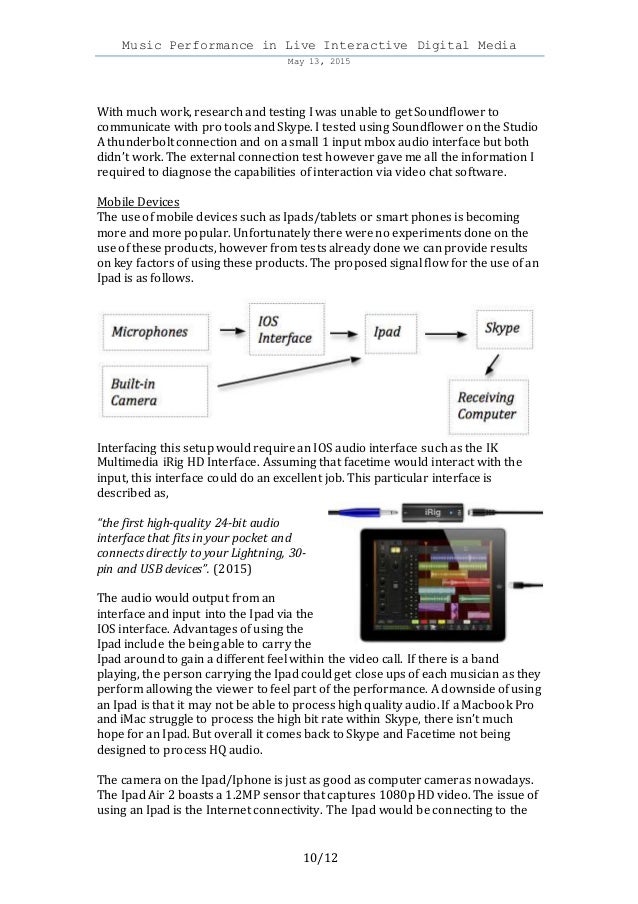 Music Performance in Live Interactive Digital Media
May 13, 2015

With much work, research and testing I was unable to get Soundflower to communicate with pro tools and Skype. I tested using Soundflower on the Studio A thunderbolt connection and on a small 1 input mbox audio interface but both didn't work. The external connection test however gave me all the information I required to diagnose the capabilities of interaction via video chat software.

Mobile Devices
The use of mobile devices such as Ipads/tablets or smart phones is becoming more and more popular. Unfortunately there were no experiments done on the use of these products, however from tests already done we can provide results on key factors of using these products. The proposed signal flow for the use of an Ipad is as follows.

Microphones
IOS Interface
Ipad
Skype
Built-in Camera
Receiving Computer

Interfacing this setup would require an IOS audio interface such as the IK Multimedia iRig HD Interface. Assuming that facetime would interact with the input, this interface could do an excellent job. This particular interface is described as,

"the first high-quality 24-bit audio interface that fits in your pocket and connects directly to your Lightning, 30-pin and USB devices". (2015)

iRig

The audio would output from an interface and input into the Ipad via the IOS interface. Advantages of using the Ipad include the being able to carry the Ipad around to gain a different feel within the video call. If there is a band playing, the person carrying the Ipad could get close ups of each musician as they perform allowing the viewer to feel part of the performance. A downside of using an Ipad is that it may not be able to process high quality audio. If a Macbook Pro and iMac struggle to process the high bit rate within Skype, there isn't much hope for an Ipad. But overall it comes back to Skype and Facetime not being designed to process HQ audio.

The camera on the Ipad/Iphone is just as good as computer cameras nowadays. The Ipad Air 2 boasts a 1.2MP sensor that captures 1080p HD video. The issue of using an Ipad is the Internet connectivity. The Ipad would be connecting to the

10/12